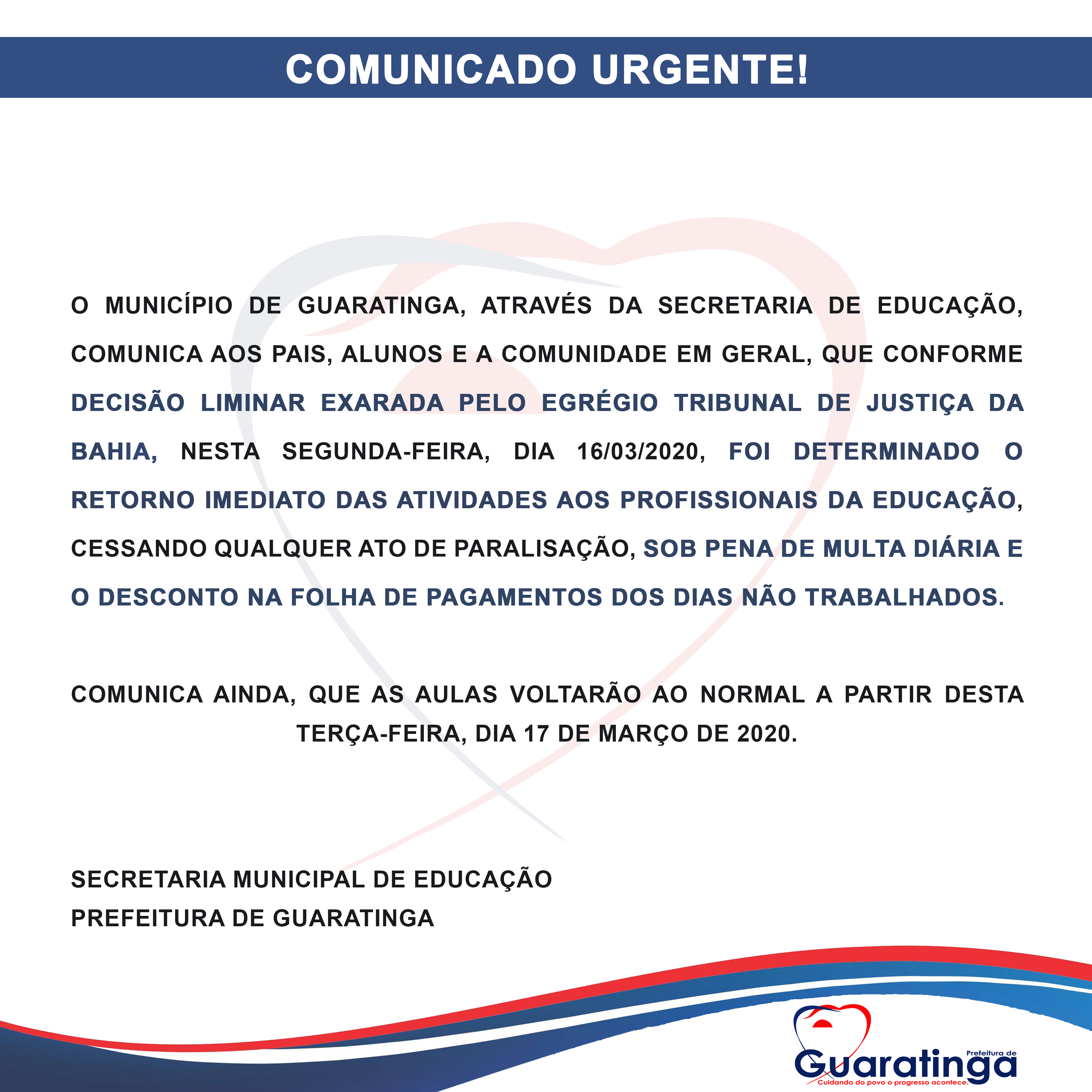 COMUNICADO URGENTE!

O MUNICÍPIO DE GUARATINGA, ATRAVÉS DA SECRETARIA DE EDUCAÇÃO, COMUNICA AOS PAIS, ALUNOS E A COMUNIDADE EM GERAL, QUE CONFORME DECISÃO LIMINAR EXARADA PELO EGRÉGIO TRIBUNAL DE JUSTIÇA DA BAHIA, NESTA SEGUNDA-FEIRA, DIA 16/03/2020, FOI DETERMINADO O RETORNO IMEDIATO DAS ATIVIDADES AOS PROFISSIONAIS DA EDUCAÇÃO, CESSANDO QUALQUER ATO DE PARALISAÇÃO, SOB PENA DE MULTA DIÁRIA E O DESCONTO NA FOLHA DE PAGAMENTOS DOS DIAS NÃO TRABALHADOS.

COMUNICA AINDA, QUE AS AULAS VOLTARÃO AO NORMAL A PARTIR DESTA TERÇA-FEIRA, DIA 17 DE MARÇO DE 2020.

SECRETARIA MUNICIPAL DE EDUCAÇÃO
PREFEITURA DE GUARATINGA

Prefeitura de
Guaratinga
Cuidando do povo o progresso acontece.